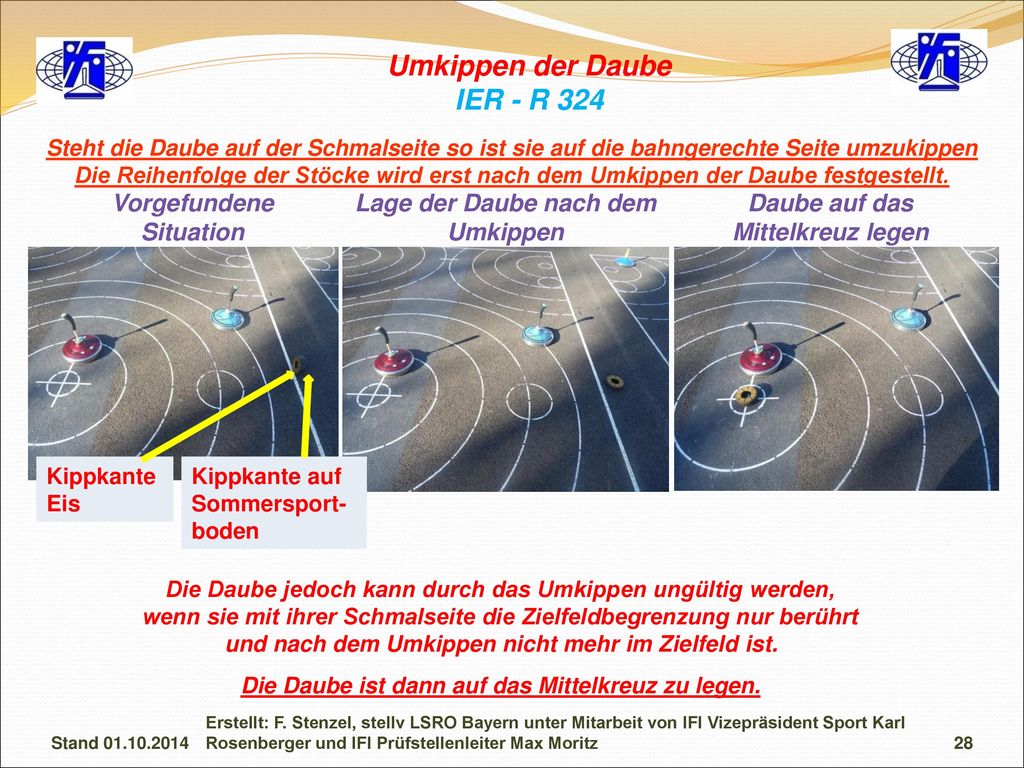 Umkippen der Daube
IER - R 324

Steht die Daube auf der Schmalseite so ist sie auf die bahngerechte Seite umzukippen
Die Reihenfolge der Stöcke wird erst nach dem Umkippen der Daube festgestellt.

Vorgefundene Situation

Lage der Daube nach dem Umkippen

Daube auf das Mittelkreuz legen

Kippkante Eis

Kippkante auf Sommersportboden

Die Daube jedoch kann durch das Umkippen ungültig werden, wenn sie mit ihrer Schmalseite die Zielfeldbegrenzung nur berührt und nach dem Umkippen nicht mehr im Zielfeld ist.

Die Daube ist dann auf das Mittelkreuz zu legen.

Stand 01.10.2014

Erstellt: F. Stenzel, stellv LSRO Bayern unter Mitarbeit von IFI Vizepräsident Sport Karl Rosenberger und IFI Prüfstellenleiter Max Moritz

28